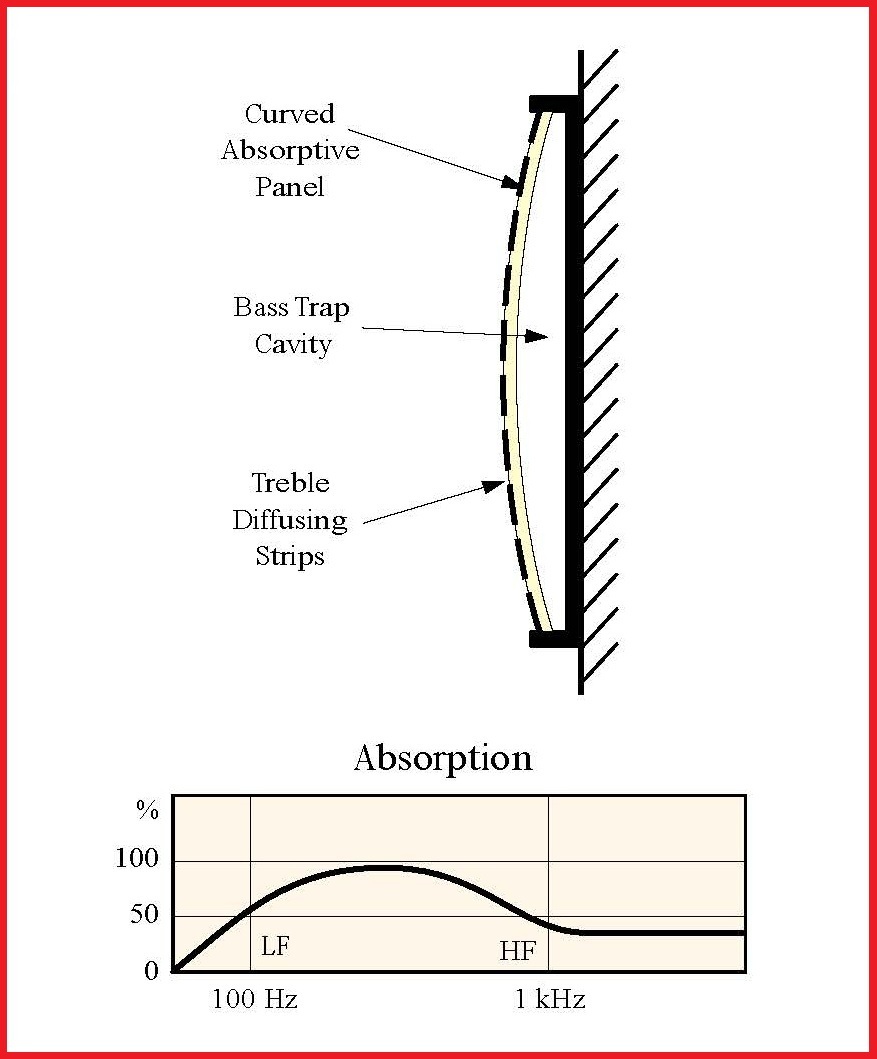 Curved Absorptive Panel

Bass Trap Cavity

Treble Diffusing Strips

Absorption

%
100
50
0
LF
HF
100 Hz
1 kHz